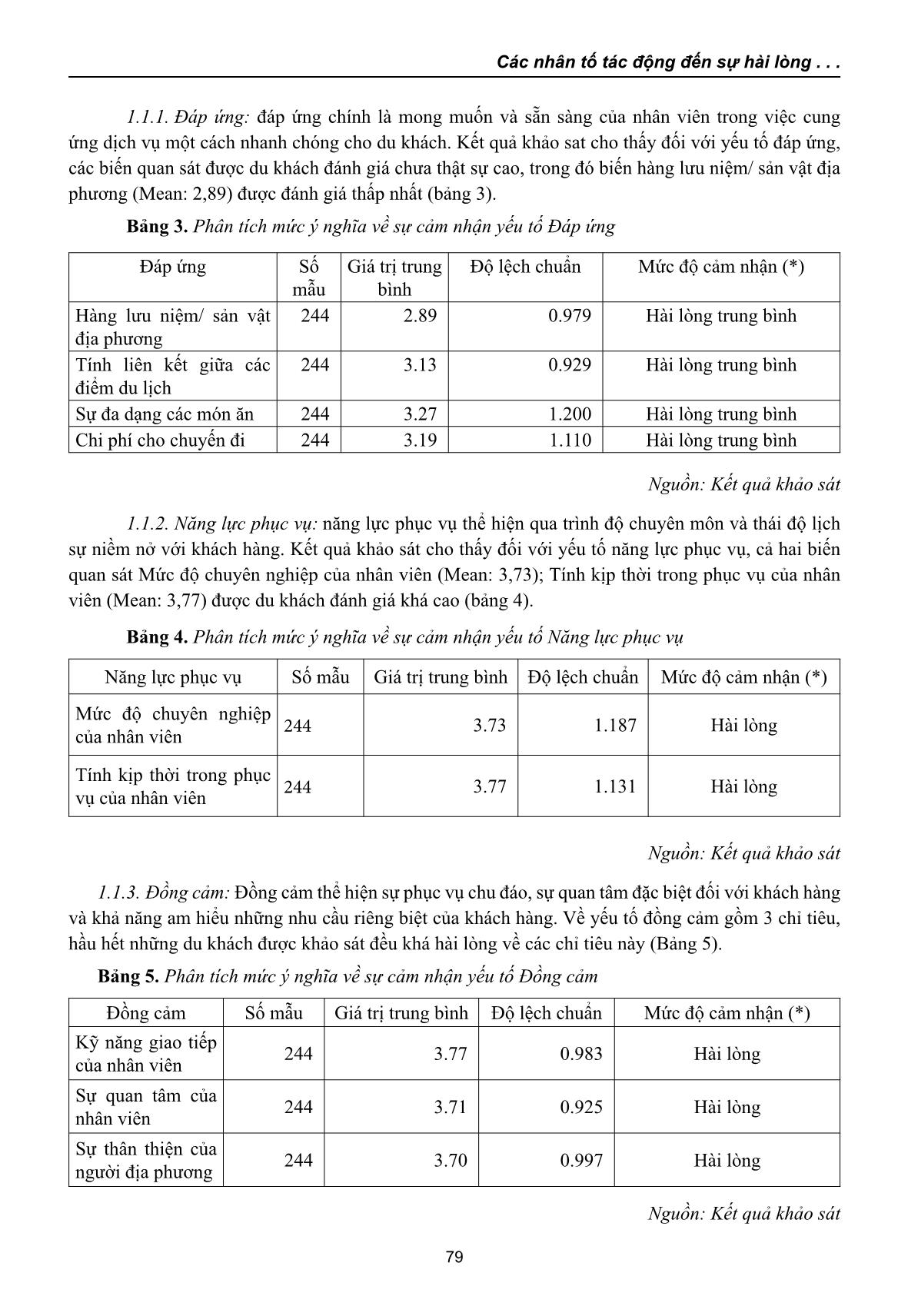 Các nhân tố tác động đến sự hài lòng . . .

1.1.1. Đáp ứng: đáp ứng chính là mong muốn và sẵn sàng của nhân viên trong việc cung ứng dịch vụ một cách nhanh chóng cho du khách. Kết quả khảo sat cho thấy đối với yếu tố đáp ứng, các biến quan sát được du khách đánh giá chưa thật sự cao, trong đó biến hàng lưu niệm/ sản vật địa phương (Mean: 2,89) được đánh giá thấp nhất (bảng 3).

Bảng 3. Phân tích mức ý nghĩa về sự cảm nhận yếu tố Đáp ứng

| Đáp ứng | Số mẫu | Giá trị trung bình | Độ lệch chuẩn | Mức độ cảm nhận (*) |
|---|---|---|---|---|
| Hàng lưu niệm/ sản vật địa phương | 244 | 2.89 | 0.979 | Hài lòng trung bình |
| Tính liên kết giữa các điểm du lịch | 244 | 3.13 | 0.929 | Hài lòng trung bình |
| Sự đa dạng các món ăn | 244 | 3.27 | 1.200 | Hài lòng trung bình |
| Chi phí cho chuyến đi | 244 | 3.19 | 1.110 | Hài lòng trung bình |

Nguồn: Kết quả khảo sát

1.1.2. Năng lực phục vụ: năng lực phục vụ thể hiện qua trình độ chuyên môn và thái độ lịch sự niềm nở với khách hàng. Kết quả khảo sát cho thấy đối với yếu tố năng lực phục vụ, cả hai biến quan sát Mức độ chuyên nghiệp của nhân viên (Mean: 3,73); Tính kịp thời trong phục vụ của nhân viên (Mean: 3,77) được du khách đánh giá khá cao (bảng 4).

Bảng 4. Phân tích mức ý nghĩa về sự cảm nhận yếu tố Năng lực phục vụ

| Năng lực phục vụ | Số mẫu | Giá trị trung bình | Độ lệch chuẩn | Mức độ cảm nhận (*) |
|---|---|---|---|---|
| Mức độ chuyên nghiệp của nhân viên | 244 | 3.73 | 1.187 | Hài lòng |
| Tính kịp thời trong phục vụ của nhân viên | 244 | 3.77 | 1.131 | Hài lòng |

Nguồn: Kết quả khảo sát

1.1.3. Đồng cảm: Đồng cảm thể hiện sự phục vụ chu đáo, sự quan tâm đặc biệt đối với khách hàng và khả năng am hiểu những nhu cầu riêng biệt của khách hàng. Về yếu tố đồng cảm gồm 3 chỉ tiêu, hầu hết những du khách được khảo sát đều khá hài lòng về các chỉ tiêu này (Bảng 5).

Bảng 5. Phân tích mức ý nghĩa về sự cảm nhận yếu tố Đồng cảm

| Đồng cảm | Số mẫu | Giá trị trung bình | Độ lệch chuẩn | Mức độ cảm nhận (*) |
|---|---|---|---|---|
| Kỹ năng giao tiếp của nhân viên | 244 | 3.77 | 0.983 | Hài lòng |
| Sự quan tâm của nhân viên | 244 | 3.71 | 0.925 | Hài lòng |
| Sự thân thiện của người địa phương | 244 | 3.70 | 0.997 | Hài lòng |

Nguồn: Kết quả khảo sát

79